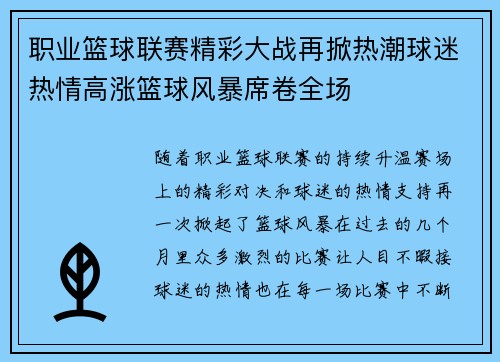 职业篮球联赛精彩大战再掀热潮球迷热情高涨篮球风暴席卷全场

随着职业篮球联赛的持续升温赛场上的精彩对决和球迷的热情支持再一次掀起了篮球风暴在过去的几个月里众多激烈的比赛让人目不暇接球迷的热情也在每一场比赛中不断